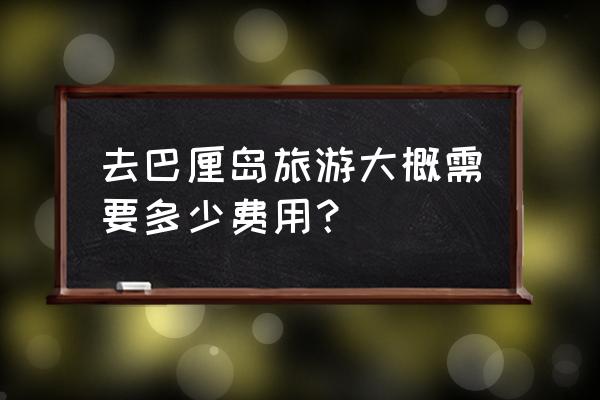 去巴厘岛旅游大概需要多少费用？